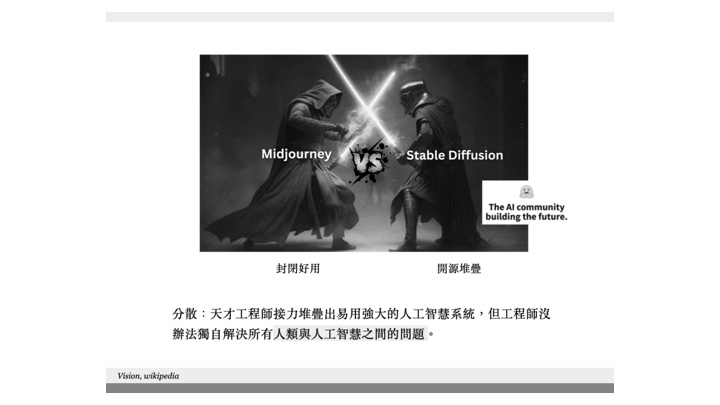 Midjourney

VS

Stable Diffusion

The AI community
building the future.

封閉好用

開源堆疊

分散：天才工程師接力堆疊出易用強大的人工智慧系統，但工程師沒辦法獨自解決所有人類與人工智慧之間的問題。

Vision, wikipedia